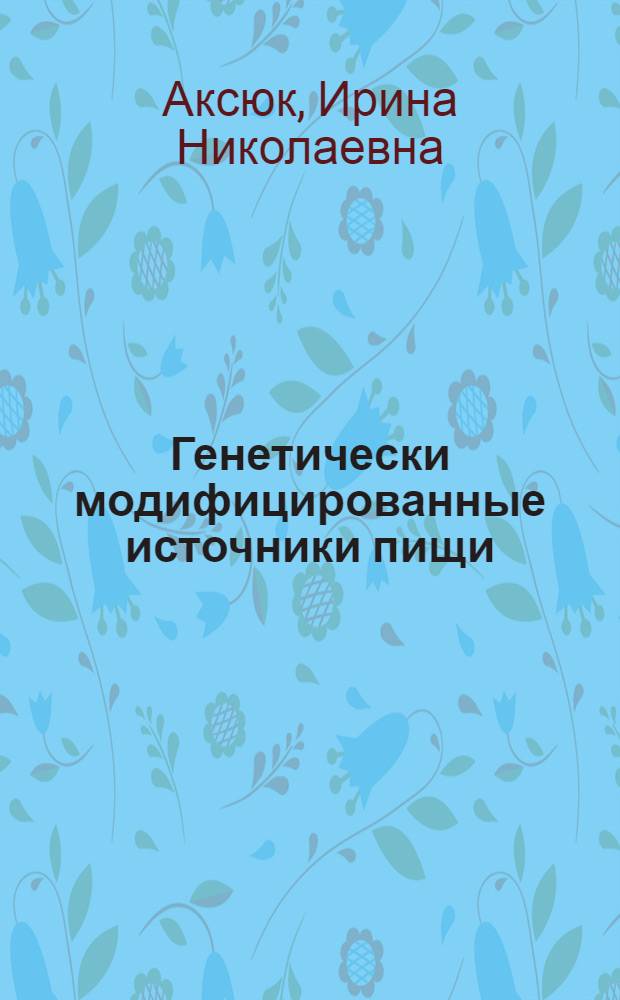 Аксюк, Ирина Николаевна

Генетически модифицированные источники пищи